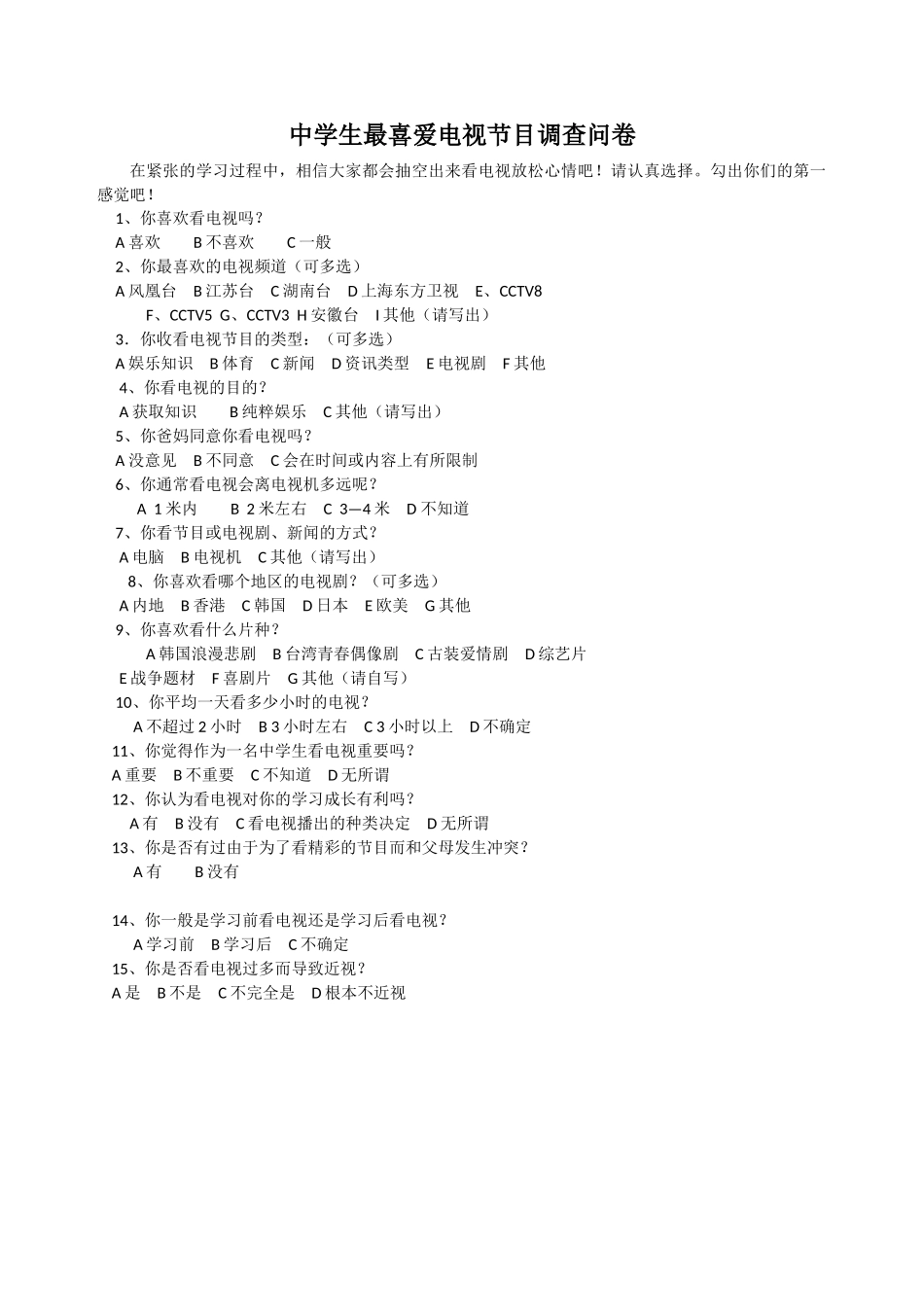 中学生最喜爱电视节目调查问卷

在紧张的学习过程中，相信大家都会抽空出来看电视放松心情吧！请认真选择。勾出你们的第一感觉吧！

1、你喜欢看电视吗？
A 喜欢　B 不喜欢　C 一般
2、你最喜欢的电视频道（可多选）
A 凤凰台　B 江苏台　C 湖南台　D 上海东方卫视　E、CCTV8
F、CCTV5 G、CCTV3 H 安徽台　I 其他（请写出）
3．你收看电视节目的类型：（可多选）
A 娱乐知识　B 体育　C 新闻　D 资讯类型　E 电视剧　F 其他
4、你看电视的目的？
A 获取知识　B 纯粹娱乐　C 其他（请写出）
5、你爸妈同意你看电视吗？
A 没意见　B 不同意　C 会在时间或内容上有所限制
6、你通常看电视会离电视机多远呢？
A 1 米内　B 2 米左右　C 3—4 米　D 不知道
7、你看节目或电视剧、新闻的方式？
A 电脑　B 电视机　C 其他（请写出）
8、你喜欢看哪个地区的电视剧？（可多选）
A 内地　B 香港　C 韩国　D 日本　E 欧美　G 其他
9、你喜欢看什么片种？
A 韩国浪漫悲剧　B 台湾青春偶像剧　C 古装爱情剧　D 综艺片
E 战争题材　F 喜剧片　G 其他（请自写）
10、你平均一天看多少小时的电视？
A 不超过 2 小时　B 3 小时左右　C 3 小时以上　D 不确定
11、你觉得作为一名中学生看电视重要吗？
A 重要　B 不重要　C 不知道　D 无所谓
12、你认为看电视对你的学习成长有利吗？
A 有　B 没有　C 看电视播出的种类决定　D 无所谓
13、你是否有过由于为了看精彩的节目而和父母发生冲突？
A 有　B 没有

14、你一般是学习前看电视还是学习后看电视？
A 学习前　B 学习后　C 不确定
15、你是否看电视过多而导致近视？
A 是　B 不是　C 不完全是　D 根本不近视